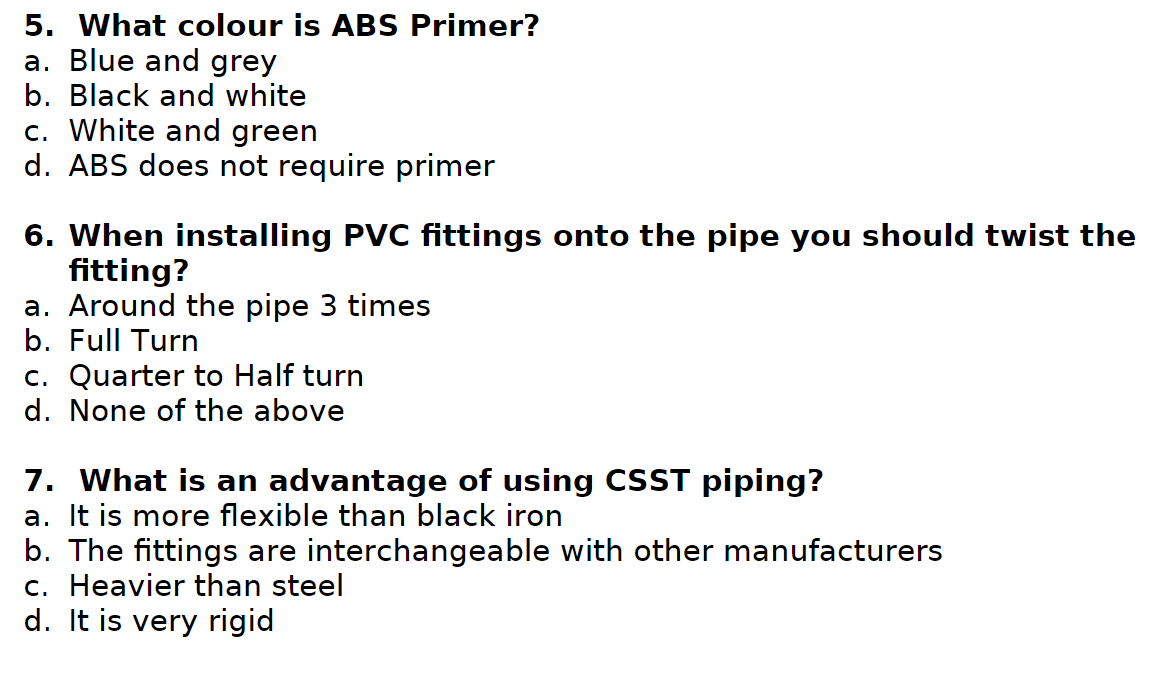 5. What colour is ABS Primer?
a. Blue and grey
b. Black and white
c. White and green
d. ABS does not require primer

6. When installing PVC fittings onto the pipe you should twist the fitting?
a. Around the pipe 3 times
b. Full Turn
c. Quarter to Half turn
d. None of the above

7. What is an advantage of using CSST piping?
a. It is more flexible than black iron
b. The fittings are interchangeable with other manufacturers
c. Heavier than steel
d. It is very rigid